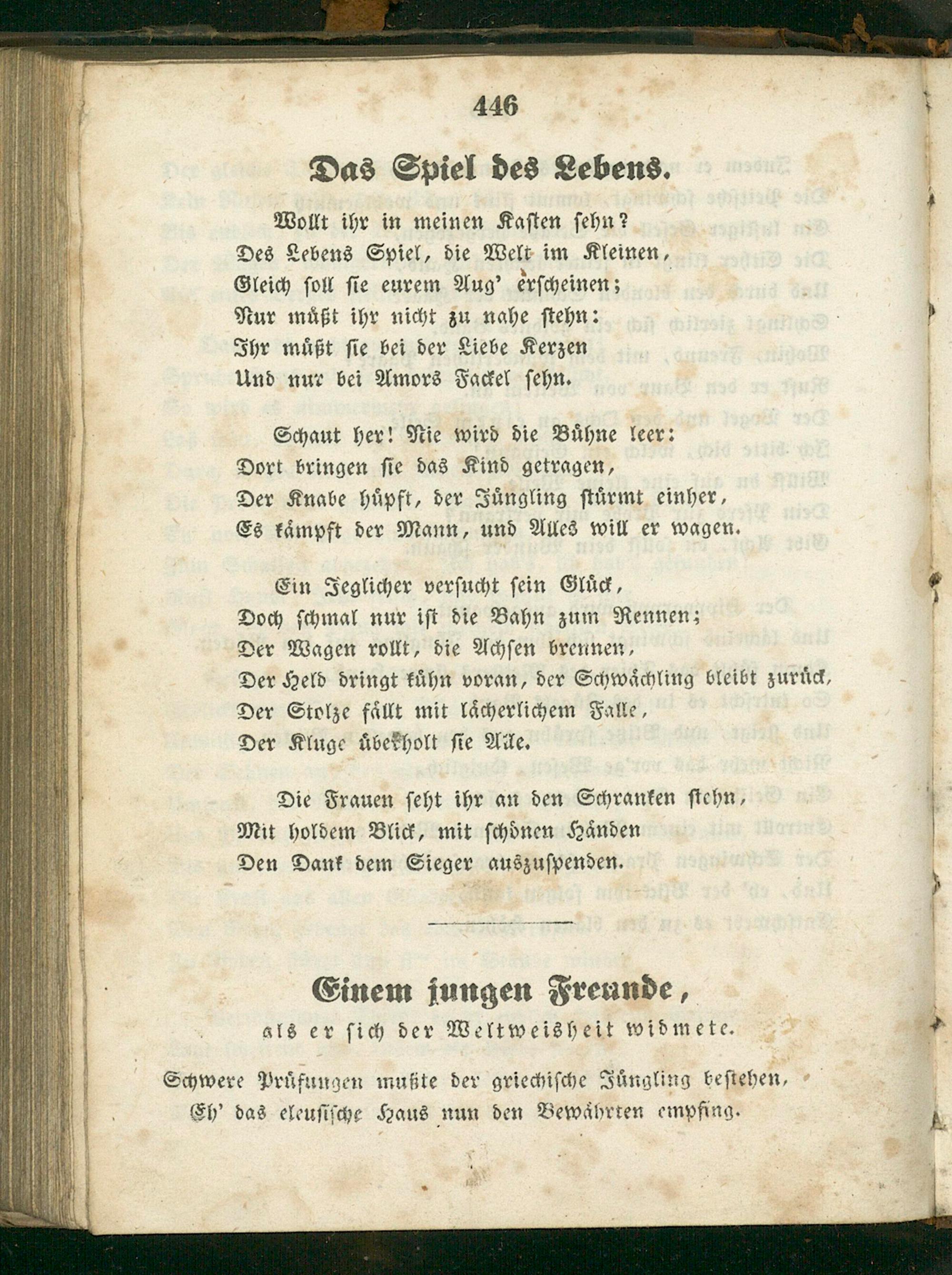 446

Das Spiel des Lebens.

Wollt ihr in meinen Kasten sehn?
Des Lebens Spiel, die Welt im Kleinen,
Gleich soll sie eurem Aug' erscheinen;
Nur müßt ihr nicht zu nahe stehn:
Ihr müßt sie bei der Liebe Kerzen
Und nur bei Amors Fackel sehn.

Schaut her! Nie wird die Bühne leer:
Dort bringen sie das Kind getragen,
Der Knabe hüpft, der Jüngling stürmt einher,
Es kämpft der Mann, und Alles will er wagen.

Ein Jeglicher versucht sein Glück,
Doch schmal nur ist die Bahn zum Rennen;
Der Wagen rollt, die Achsen brennen,
Der Held dringt kühn voran, der Schwächling bleibt zurück,
Der Stolze fällt mit lächerlichem Falle,
Der Kluge überholt sie Alle.

Die Frauen seht ihr an den Schranken stehn,
Mit holdem Blick, mit schönen Händen
Den Dank dem Sieger auszuspenden.

Einem jungen Freunde,
als er sich der Weltweisheit widmete.

Schwere Prüfungen mußte der griechische Jüngling bestehen,
Eh' das eleusische Haus nun den Bewährten empfing.